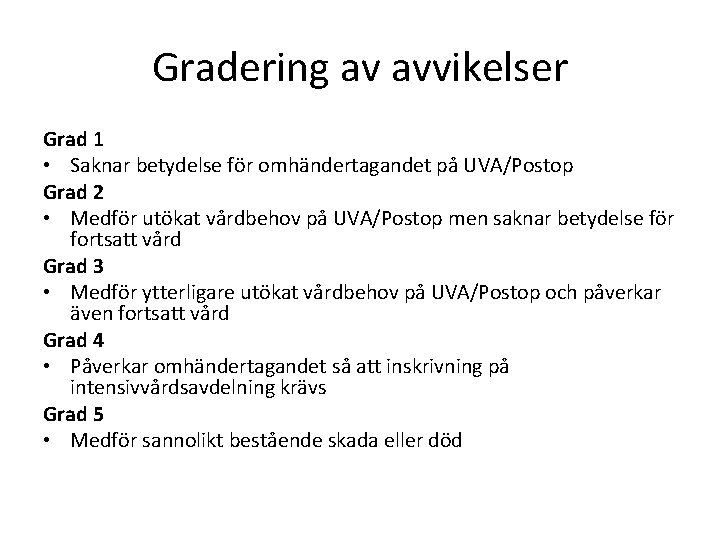 Gradering av avvikelser

Grad 1
• Saknar betydelse för omhändertagandet på UVA/Postop
Grad 2
• Medför utökat vårdbehov på UVA/Postop men saknar betydelse för fortsatt vård
Grad 3
• Medför ytterligare utökat vårdbehov på UVA/Postop och påverkar även fortsatt vård
Grad 4
• Påverkar omhändertagandet så att inskrivning på intensivvårdsavdelning krävs
Grad 5
• Medför sannolikt bestående skada eller död